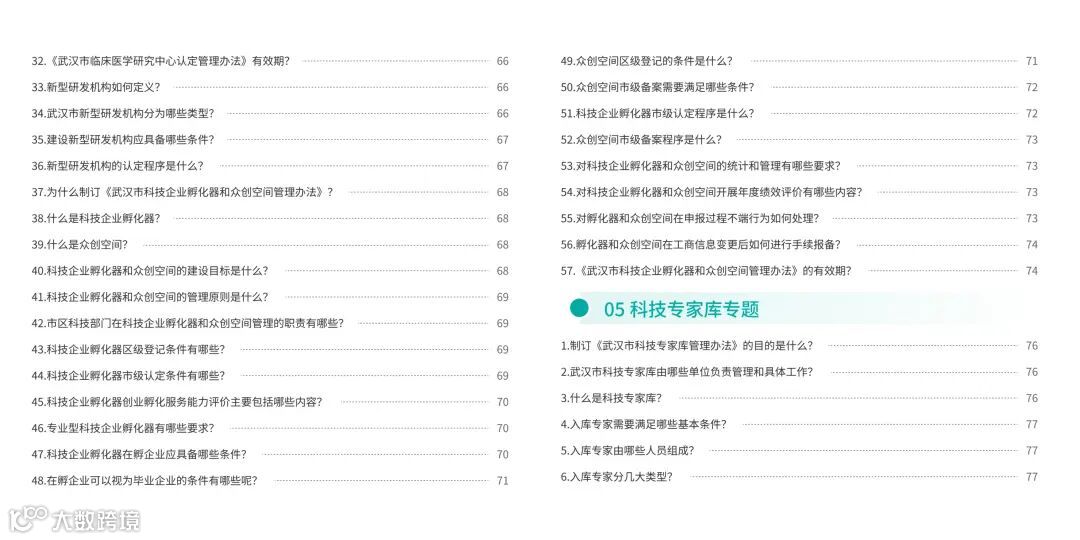 32.《武汉市临床医学研究中心认定管理办法》有效期? 66
33.新型研发机构如何定义? 66
34.武汉市新型研发机构分为哪些类型? 66
35.建设新型研发机构应具备哪些条件? 67
36.新型研发机构的认定程序是什么? 67
37.为什么制订《武汉市科技企业孵化器和众创空间管理办法》? 68
38.什么是科技企业孵化器? 68
39.什么是众创空间? 68
40.科技企业孵化器和众创空间的建设目标是什么? 68
41.科技企业孵化器和众创空间的管理原则是什么? 69
42.市区科技部门在科技企业孵化器和众创空间管理的职责有哪些? 69
43.科技企业孵化器区级登记条件有哪些? 69
44.科技企业孵化器市级认定条件有哪些? 69
45.科技企业孵化器创业孵化服务能力评价主要包括哪些内容? 70
46.专业型科技企业孵化器有哪些要求? 70
47.科技企业孵化器在孵企业应具备哪些条件? 70
48.在孵企业可以视为毕业企业的条件有哪些呢? 71

49.众创空间区级登记的条件是什么? 71
50.众创空间市级备案需要满足哪些条件? 72
51.科技企业孵化器市级认定程序是什么? 72
52.众创空间市级备案程序是什么? 73
53.对科技企业孵化器和众创空间的统计和管理有哪些要求? 73
54.对科技企业孵化器和众创空间开展年度绩效评价有哪些内容? 73
55.对孵化器和众创空间在申报过程不端行为如何处理? 73
56.孵化器和众创空间在工商信息变更后如何进行手续报备? 74
57.《武汉市科技企业孵化器和众创空间管理办法》的有效期? 74

05 科技专家库专题

1.制订《武汉市科技专家库管理办法》的目的是什么? 76
2.武汉市科技专家库由哪些单位负责管理和具体工作? 76
3.什么是科技专家库? 76
4.入库专家需要满足哪些基本条件? 77
5.入库专家由哪些人员组成? 77
6.入库专家分几大类型? 77

大数跨境